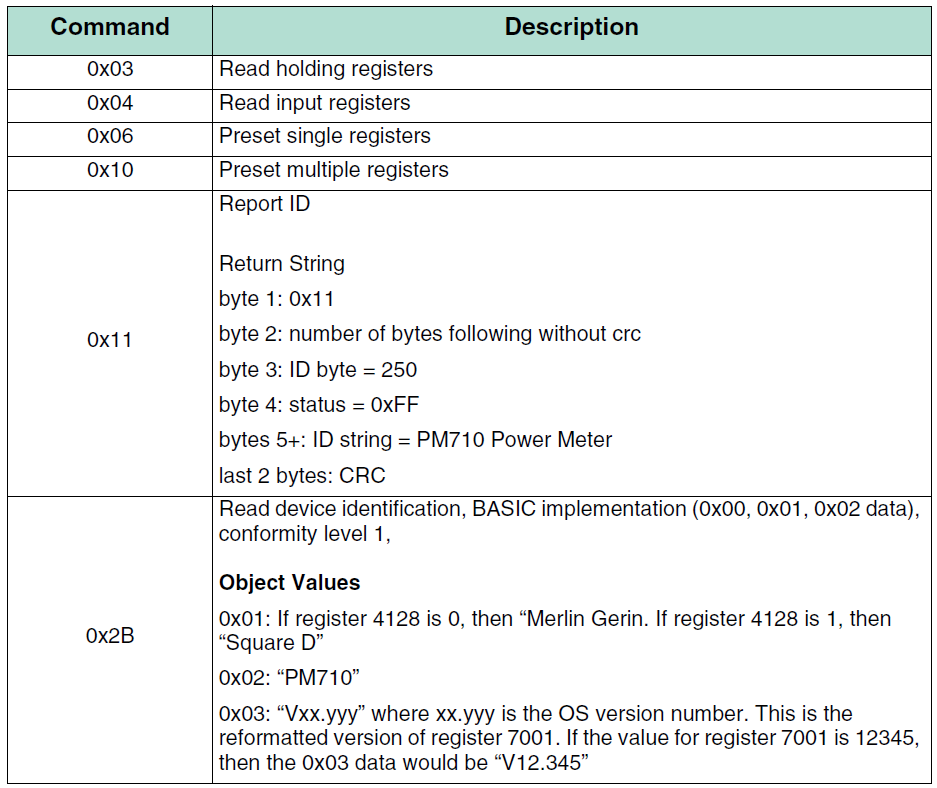 | Command | Description |
|---|---|
| 0x03 | Read holding registers |
| 0x04 | Read input registers |
| 0x06 | Preset single registers |
| 0x10 | Preset multiple registers |
| 0x11 | Report ID<br><br>Return String<br>byte 1: 0x11<br>byte 2: number of bytes following without crc<br>byte 3: ID byte = 250<br>byte 4: status = 0xFF<br>bytes 5+: ID string = PM710 Power Meter<br>last 2 bytes: CRC |
| 0x2B | Read device identification, BASIC implementation (0x00, 0x01, 0x02 data), conformity level 1,<br><br>**Object Values**<br>0x01: If register 4128 is 0, then “Merlin Gerin. If register 4128 is 1, then “Square D”<br>0x02: “PM710”<br>0x03: “Vxx.yyy” where xx.yyy is the OS version number. This is the reformatted version of register 7001. If the value for register 7001 is 12345, then the 0x03 data would be “V12.345” |